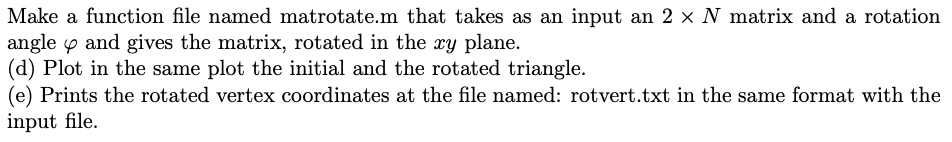 Make a function file named matrotate.m that takes as an input an $2 \times N$ matrix and a rotation angle $\varphi$ and gives the matrix, rotated in the $xy$ plane.
(d) Plot in the same plot the initial and the rotated triangle.
(e) Prints the rotated vertex coordinates at the file named: rotvert.txt in the same format with the input file.